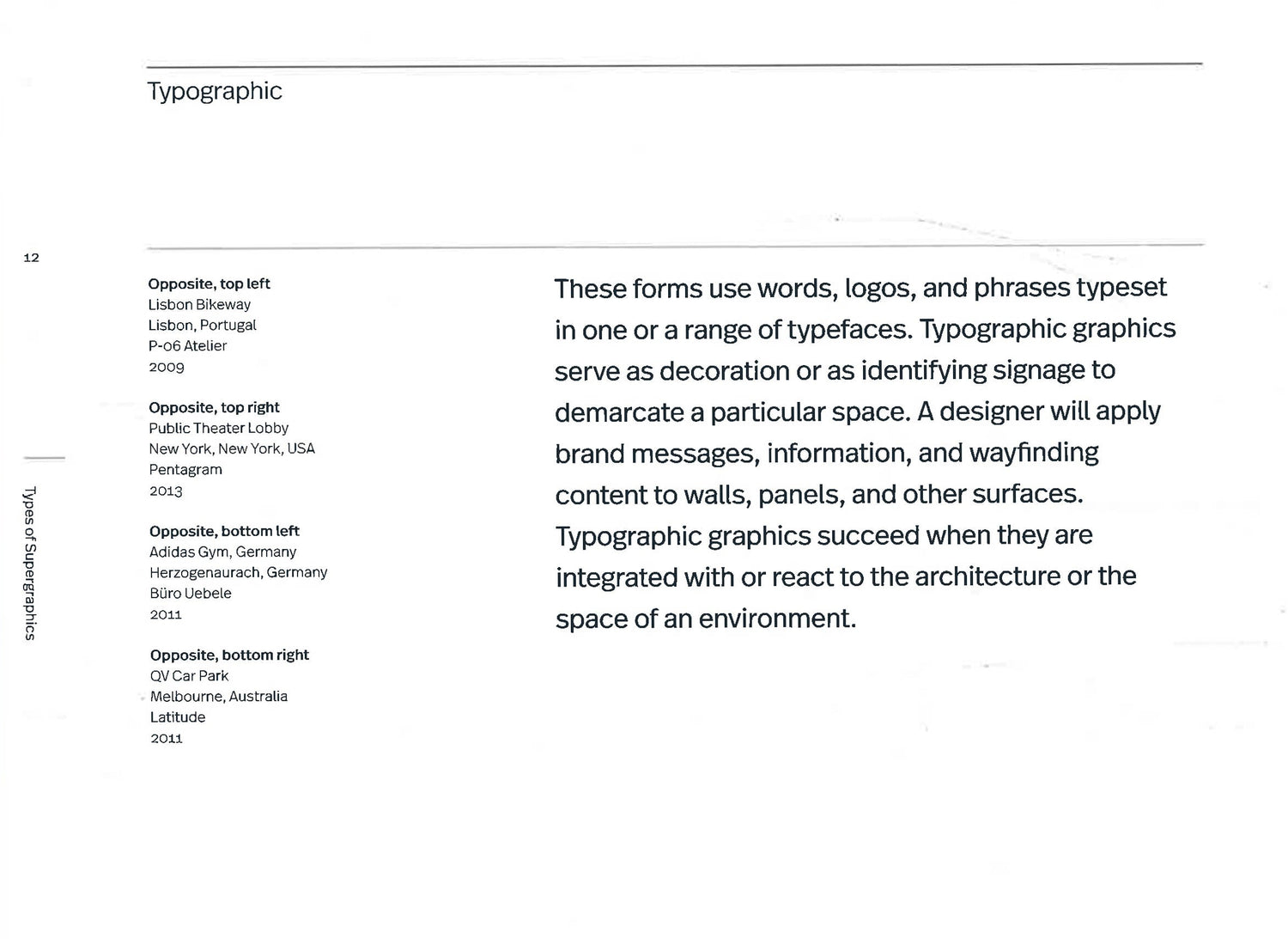 Typographic

12

Types of Supergraphics

Opposite, top left
Lisbon Bikeway
Lisbon, Portugal
P-06 Atelier
2009

Opposite, top right
Public Theater Lobby
New York, New York, USA
Pentagram
2013

Opposite, bottom left
Adidas Gym, Germany
Herzogenaurach, Germany
Büro Uebele
2011

Opposite, bottom right
QV Car Park
Melbourne, Australia
Latitude
2011

These forms use words, logos, and phrases typeset in one or a range of typefaces. Typographic graphics serve as decoration or as identifying signage to demarcate a particular space. A designer will apply brand messages, information, and wayfinding content to walls, panels, and other surfaces. Typographic graphics succeed when they are integrated with or react to the architecture or the space of an environment.